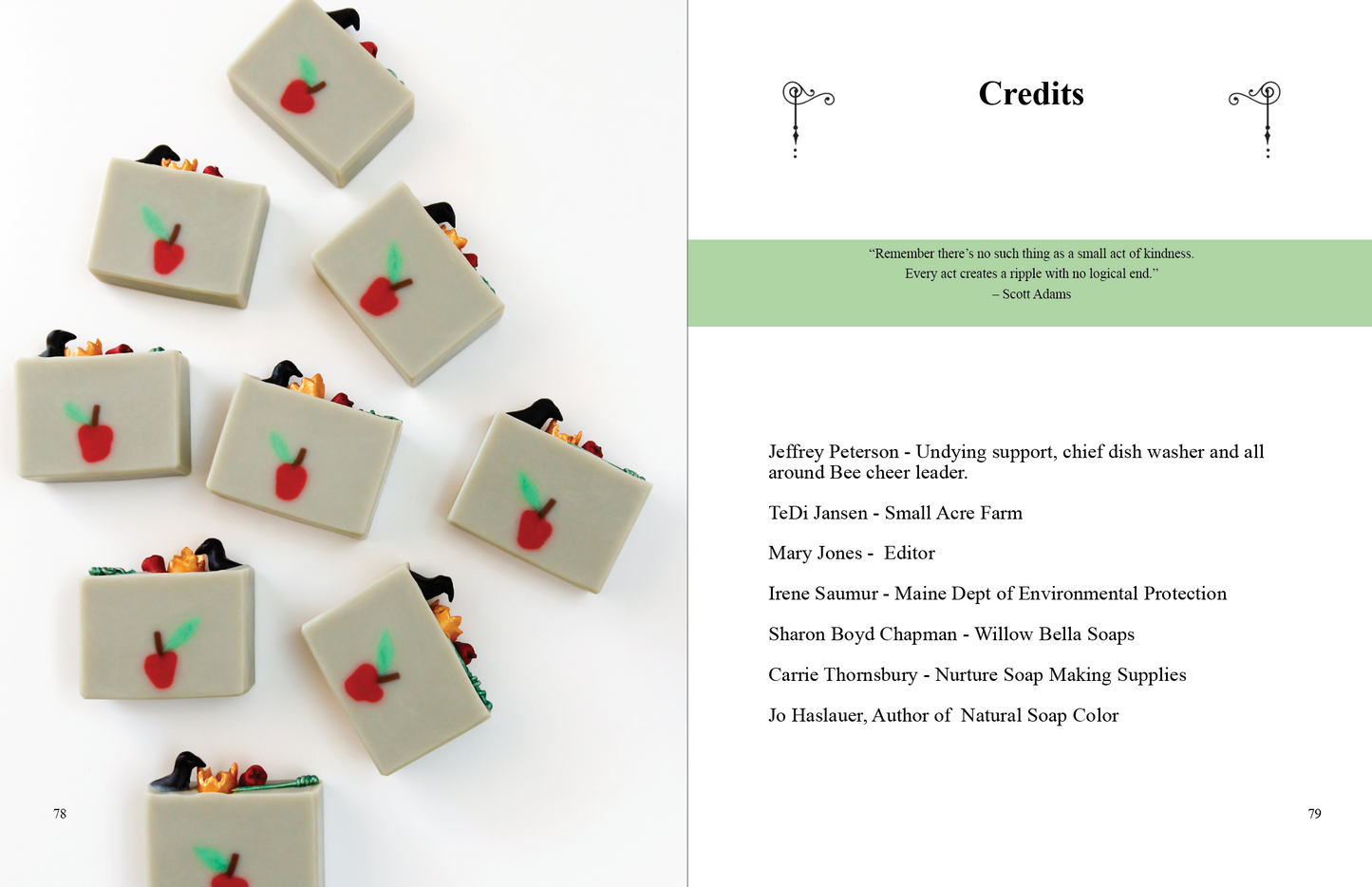 78

Credits

"Remember there's no such thing as a small act of kindness.
Every act creates a ripple with no logical end."
– Scott Adams

Jeffrey Peterson - Undying support, chief dish washer and all around Bee cheer leader.

TeDi Jansen - Small Acre Farm

Mary Jones - Editor

Irene Saumur - Maine Dept of Environmental Protection

Sharon Boyd Chapman - Willow Bella Soaps

Carrie Thornsbury - Nurture Soap Making Supplies

Jo Haslauer, Author of Natural Soap Color

79